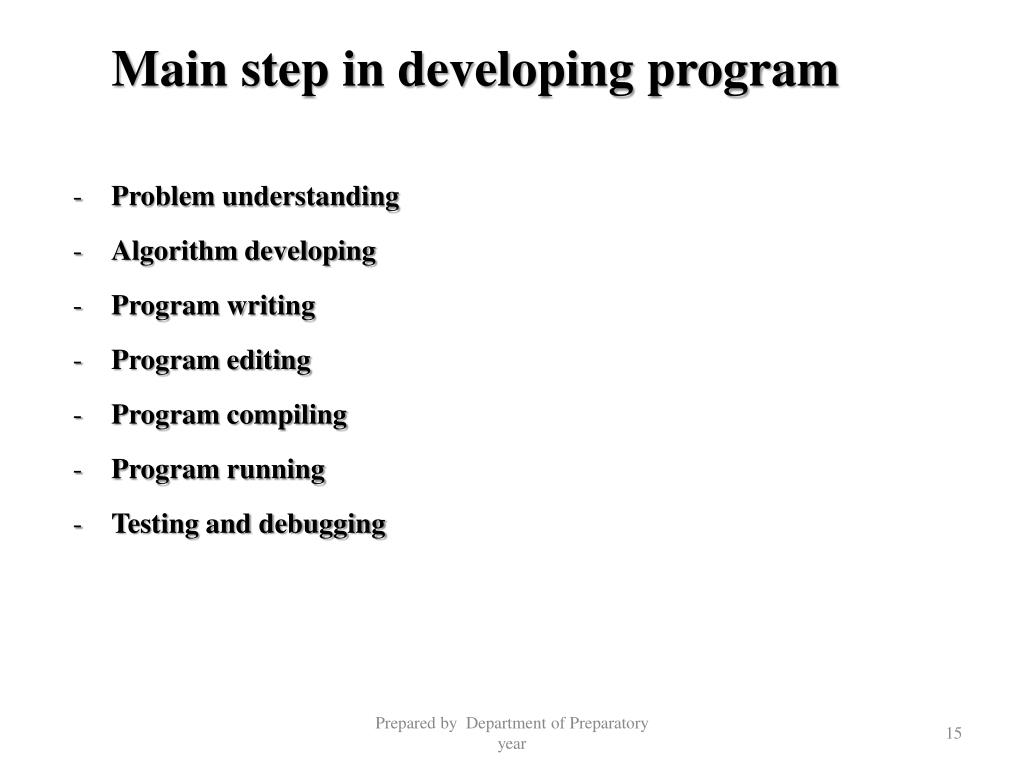 Main step in developing program

- Problem understanding
- Algorithm developing
- Program writing
- Program editing
- Program compiling
- Program running
- Testing and debugging

Prepared by Department of Preparatory year

15